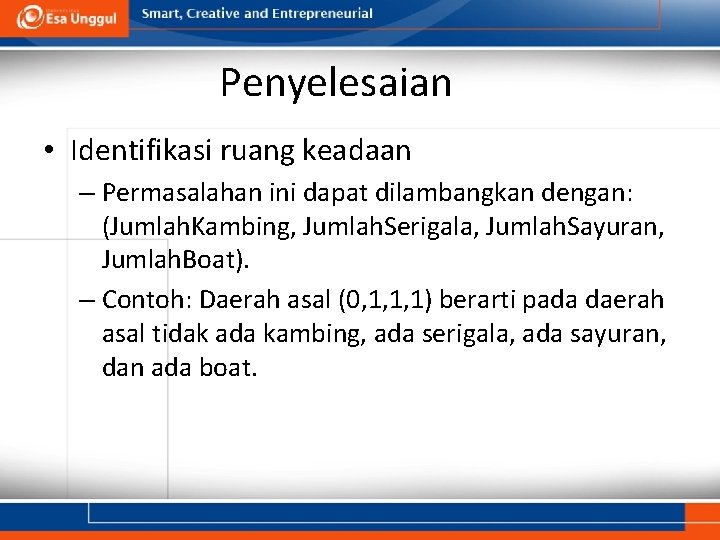 Esa Unggul
Smart, Creative and Entrepreneurial

Penyelesaian

• Identifikasi ruang keadaan
– Permasalahan ini dapat dilambangkan dengan: (JumlahKambing, JumlahSerigala, JumlahSayuran, JumlahBoat).
– Contoh: Daerah asal (0,1,1,1) berarti pada daerah asal tidak ada kambing, ada serigala, ada sayuran, dan ada boat.